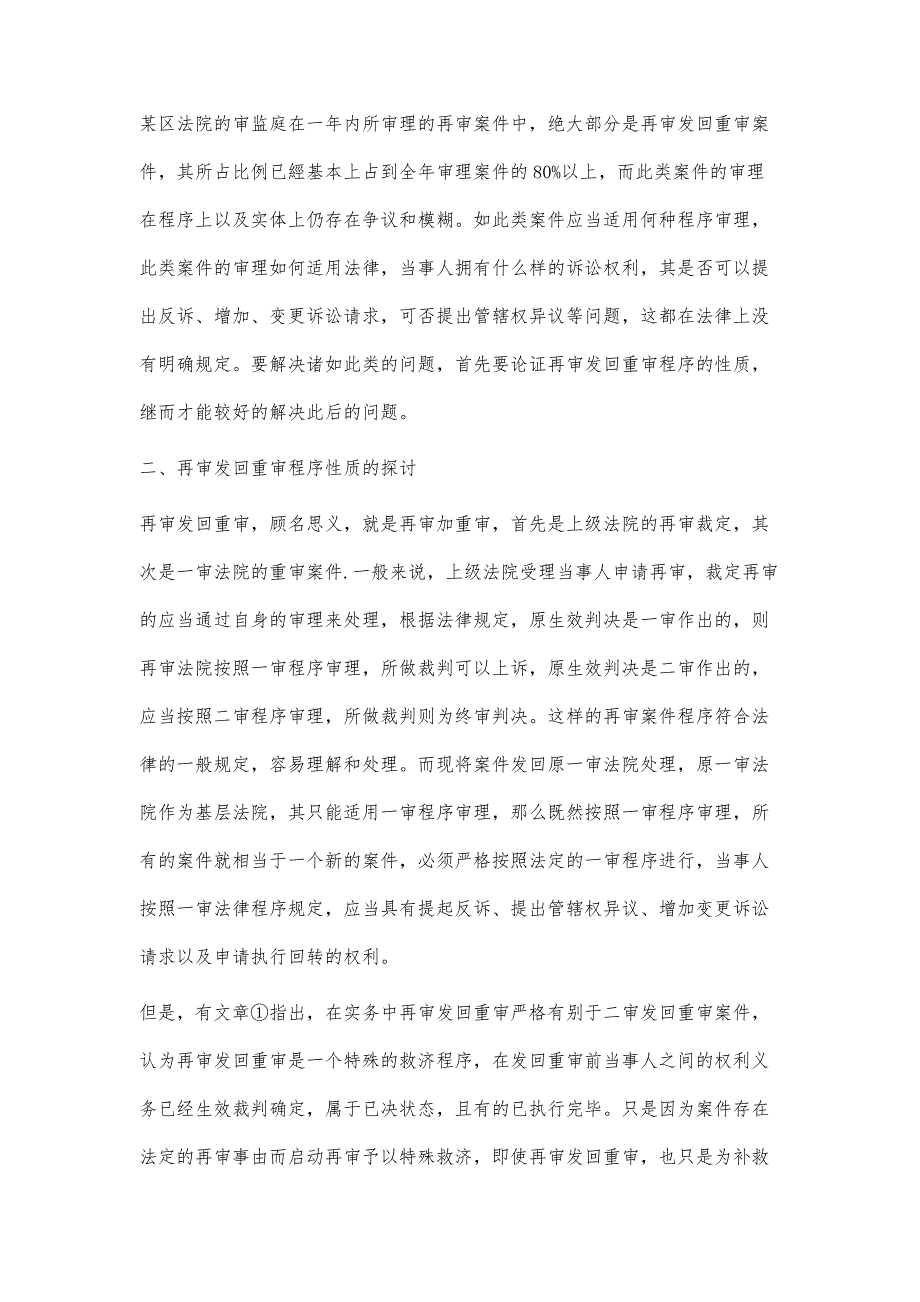 某区法院的审监庭在一年内所审理的再审案件中，绝大部分是再审发回重审案件，其所占比例已經基本上占到全年审理案件的80%以上，而此类案件的审理在程序上以及实体上仍存在争议和模糊。如此类案件应当适用何种程序审理，此类案件的审理如何适用法律，当事人拥有什么样的诉讼权利，其是否可以提出反诉、增加、变更诉讼请求，可否提出管辖权异议等问题，这都在法律上没有明确规定。要解决诸如此类的问题，首先要论证再审发回重审程序的性质，继而才能较好的解决此后的问题。

二、再审发回重审程序性质的探讨

再审发回重审，顾名思义，就是再审加重审，首先是上级法院的再审裁定，其次是一审法院的重审案件.一般来说，上级法院受理当事人申请再审，裁定再审的应当通过自身的审理来处理，根据法律规定，原生效判决是一审作出的，则再审法院按照一审程序审理，所做裁判可以上诉，原生效判决是二审作出的，应当按照二审程序审理，所做裁判则为终审判决。这样的再审案件程序符合法律的一般规定，容易理解和处理。而现将案件发回原一审法院处理，原一审法院作为基层法院，其只能适用一审程序审理，那么既然按照一审程序审理，所有的案件就相当于一个新的案件，必须严格按照法定的一审程序进行，当事人按照一审法律程序规定，应当具有提起反诉、提出管辖权异议、增加变更诉讼请求以及申请执行回转的权利。

但是，有文章①指出，在实务中再审发回重审严格有别于二审发回重审案件，认为再审发回重审是一个特殊的救济程序，在发回重审前当事人之间的权利义务已经生效裁判确定，属于已决状态，且有的已执行完毕。只是因为案件存在法定的再审事由而启动再审予以特殊救济，即使再审发回重审，也只是为补救